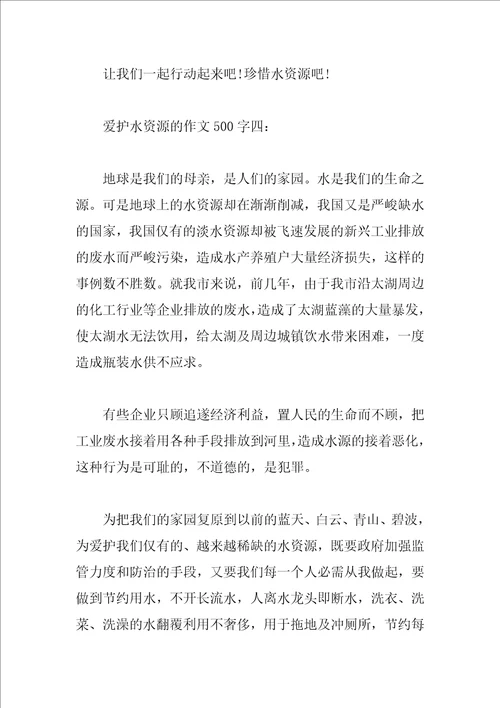 让我们一起行动起来吧!珍惜水资源吧!

爱护水资源的作文500字四:

地球是我们的母亲，是人们的家园。水是我们的生命之源。可是地球上的水资源却在渐渐削减，我国又是严峻缺水的国家，我国仅有的淡水资源却被飞速发展的新兴工业排放的废水而严峻污染，造成水产养殖户大量经济损失，这样的事例数不胜数。就我市来说，前几年，由于我市沿太湖周边的化工行业等企业排放的废水，造成了太湖蓝藻的大量暴发，使太湖水无法饮用，给太湖及周边城镇饮水带来困难，一度造成瓶装水供不应求。

有些企业只顾追逐经济利益，置人民的生命而不顾，把工业废水接着用各种手段排放到河里，造成水源的接着恶化，这种行为是可耻的，不道德的，是犯罪。

为把我们的家园复原到以前的蓝天、白云、青山、碧波，为爱护我们仅有的、越来越稀缺的水资源，既要政府加强监管力度和防治的手段，又要我们每一个人必需从我做起，要做到节约用水，不开长流水，人离水龙头即断水，洗衣、洗菜、洗澡的水翻覆利用不奢侈，用于拖地及冲厕所，节约每